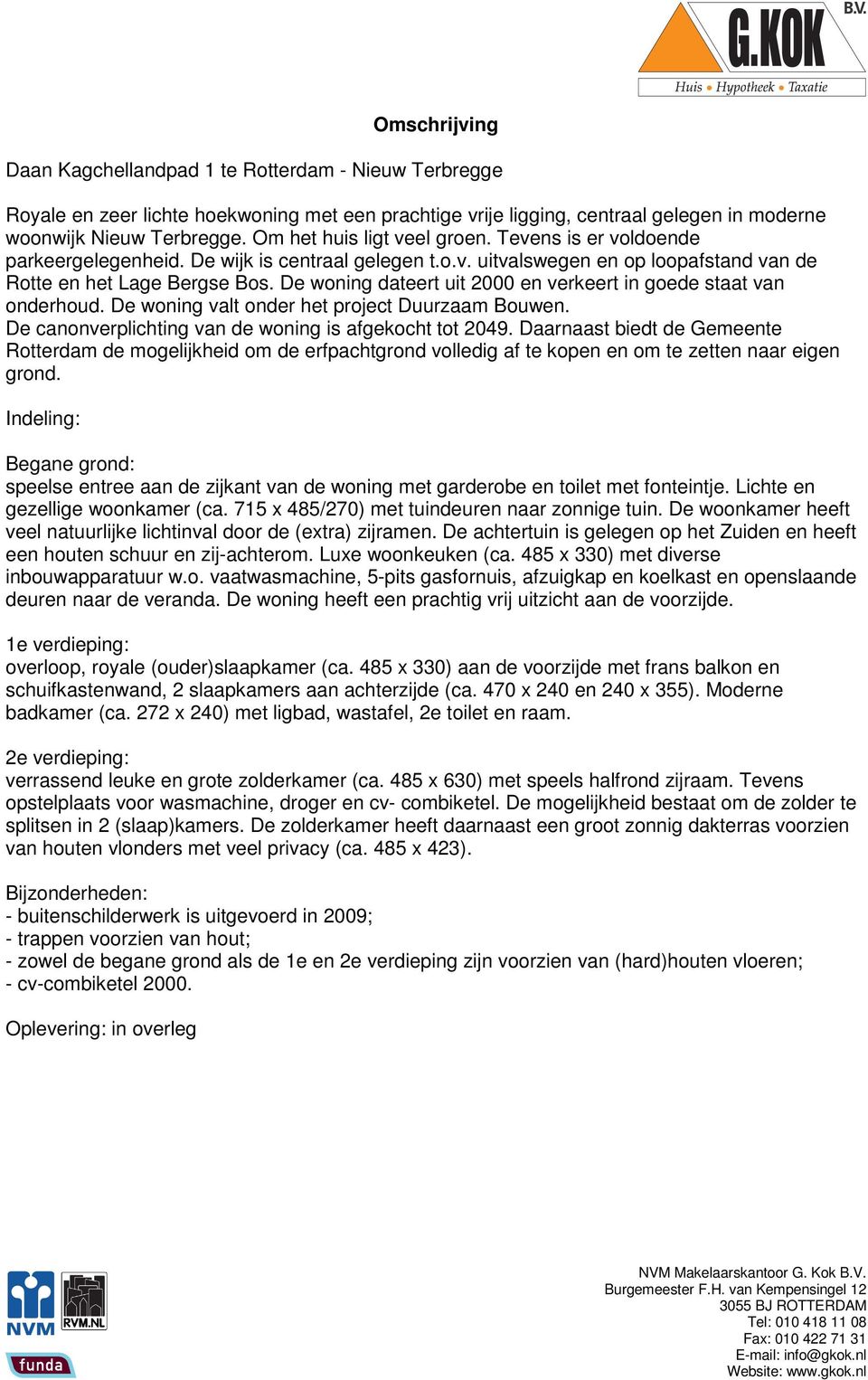 G.KOK B.V.
Huis • Hypotheek • Taxatie

Omschrijving

Daan Kagchellandpad 1 te Rotterdam - Nieuw Terbregge

Royale en zeer lichte hoekwoning met een prachtige vrije ligging, centraal gelegen in moderne woonwijk Nieuw Terbregge. Om het huis ligt veel groen. Tevens is er voldoende parkeergelegenheid. De wijk is centraal gelegen t.o.v. uitvalswegen en op loopafstand van de Rotte en het Lage Bergse Bos. De woning dateert uit 2000 en verkeert in goede staat van onderhoud. De woning valt onder het project Duurzaam Bouwen.
De canonverplichting van de woning is afgekocht tot 2049. Daarnaast biedt de Gemeente Rotterdam de mogelijkheid om de erfpachtgrond volledig af te kopen en om te zetten naar eigen grond.

Indeling:

Begane grond:
speelse entree aan de zijkant van de woning met garderobe en toilet met fonteintje. Lichte en gezellige woonkamer (ca. 715 x 485/270) met tuindeuren naar zonnige tuin. De woonkamer heeft veel natuurlijke lichtinval door de (extra) zijramen. De achtertuin is gelegen op het Zuiden en heeft een houten schuur en zij-achterom. Luxe woonkeuken (ca. 485 x 330) met diverse inbouwapparatuur w.o. vaatwasmachine, 5-pits gasfornuis, afzuigkap en koelkast en openslaande deuren naar de veranda. De woning heeft een prachtig vrij uitzicht aan de voorzijde.

1e verdieping:
overloop, royale (ouder)slaapkamer (ca. 485 x 330) aan de voorzijde met frans balkon en schuifkastenwand, 2 slaapkamers aan achterzijde (ca. 470 x 240 en 240 x 355). Moderne badkamer (ca. 272 x 240) met ligbad, wastafel, 2e toilet en raam.

2e verdieping:
verrassend leuke en grote zolderkamer (ca. 485 x 630) met speels halfrond zijraam. Tevens opstelplaats voor wasmachine, droger en cv- combiketel. De mogelijkheid bestaat om de zolder te splitsen in 2 (slaap)kamers. De zolderkamer heeft daarnaast een groot zonnig dakterras voorzien van houten vlonders met veel privacy (ca. 485 x 423).

Bijzonderheden:
- buitenschilderwerk is uitgevoerd in 2009;
- trappen voorzien van hout;
- zowel de begane grond als de 1e en 2e verdieping zijn voorzien van (hard)houten vloeren;
- cv-combiketel 2000.

Oplevering: in overleg

NVM RVM.NL funda

NVM Makelaarskantoor G. Kok B.V.
Burgemeester F.H. van Kempensingel 12
3055 BJ ROTTERDAM
Tel: 010 418 11 08
Fax: 010 422 71 31
E-mail: info@gkok.nl
Website: www.gkok.nl